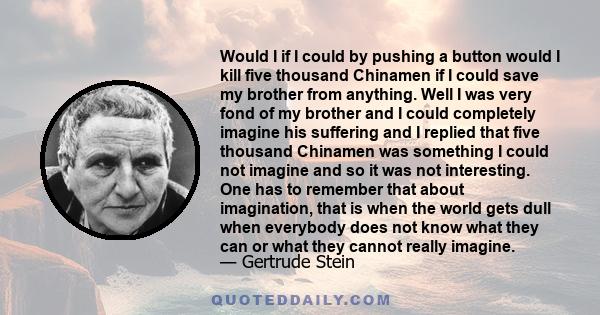 Would I if I could by pushing a button would I kill five thousand Chinamen if I could save my brother from anything. Well I was very fond of my brother and I could completely imagine his suffering and I replied that five thousand Chinamen was something I could not imagine and so it was not interesting. One has to remember that about imagination, that is when the world gets dull when everybody does not know what they can or what they cannot really imagine.
— Gertrude Stein

QUOTEDDAILY.COM